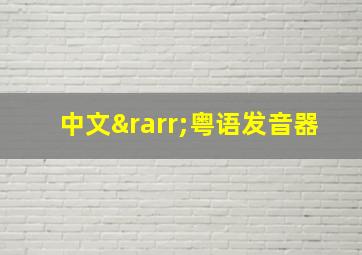 中文&rarr;粤语发音器